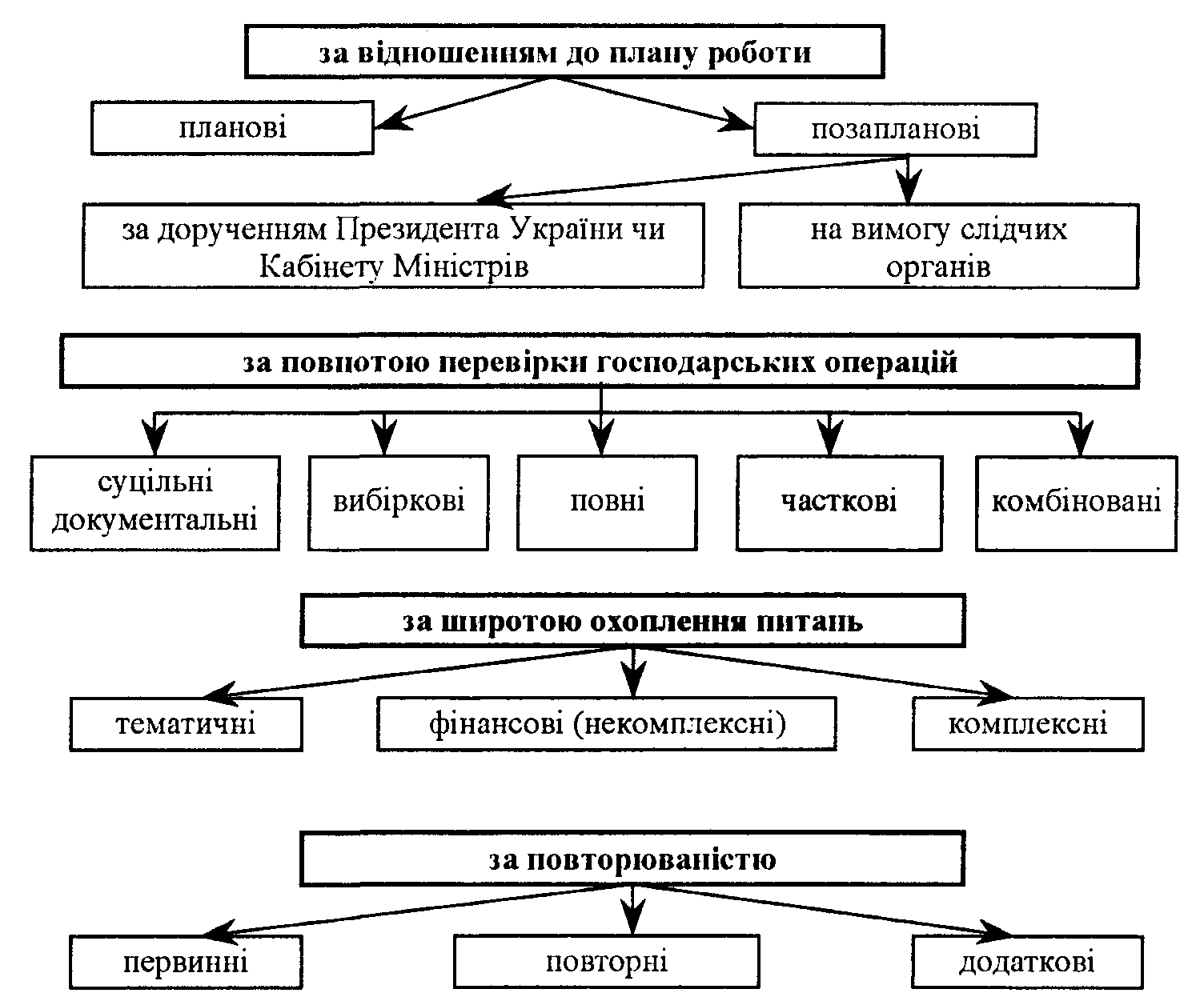 за відношенням до плану роботи

планові

позапланові

за дорученням Президента України чи Кабінету Міністрів

на вимогу слідчих органів

за повнотою перевірки господарських операцій

суцільні документальні

вибіркові

повні

часткові

комбіновані

за широтою охоплення питань

тематичні

фінансові (некомплексні)

комплексні

за повторюваністю

первинні

повторні

додаткові